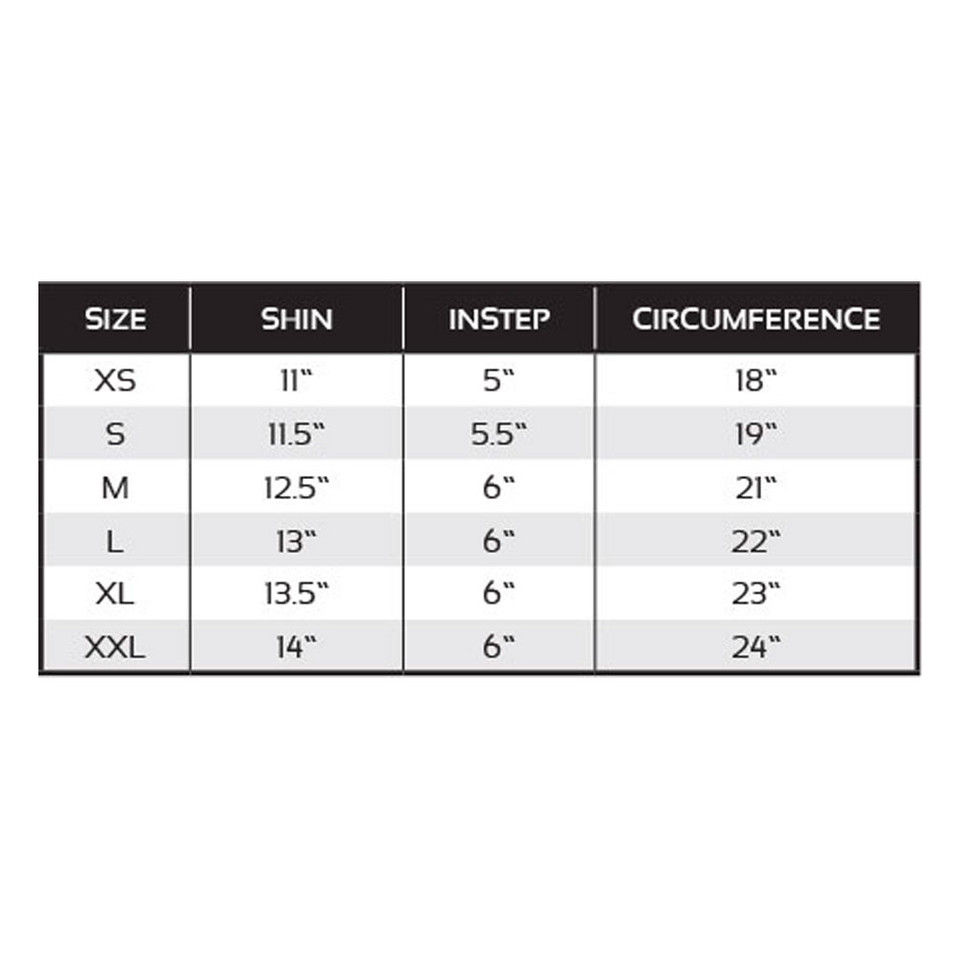 | SIZE | SHIN | INSTEP | CIRCUMFERENCE |
|---|---|---|---|
| XS | 11" | 5" | 18" |
| S | 11.5" | 5.5" | 19" |
| M | 12.5" | 6" | 21" |
| L | 13" | 6" | 22" |
| XL | 13.5" | 6" | 23" |
| XXL | 14" | 6" | 24" |